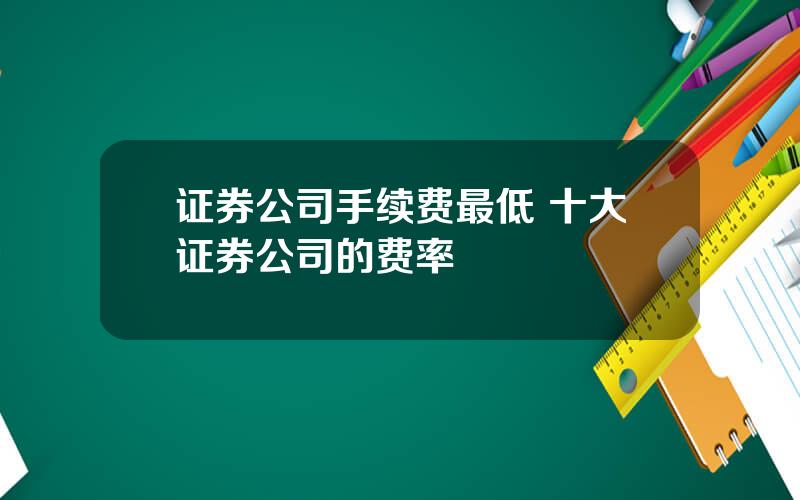 证券公司手续费最低 十大证券公司的费率